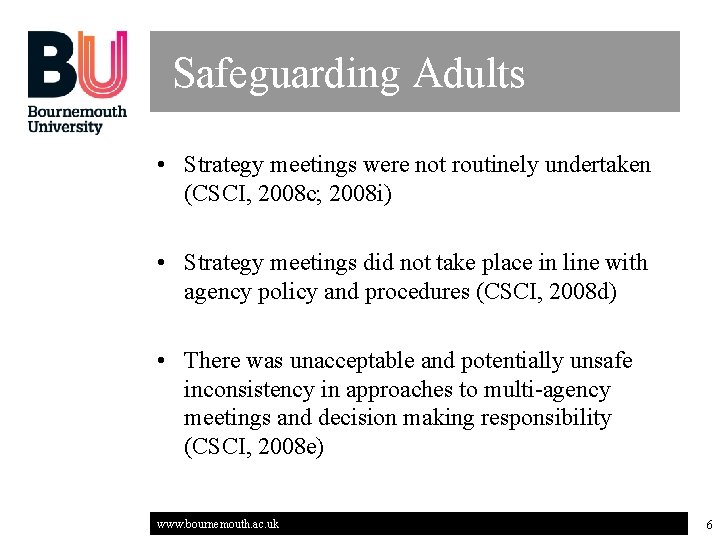 BU
Bournemouth
University

Safeguarding Adults

• Strategy meetings were not routinely undertaken (CSCI, 2008c; 2008i)

• Strategy meetings did not take place in line with agency policy and procedures (CSCI, 2008d)

• There was unacceptable and potentially unsafe inconsistency in approaches to multi-agency meetings and decision making responsibility (CSCI, 2008e)

www.bournemouth.ac.uk

6